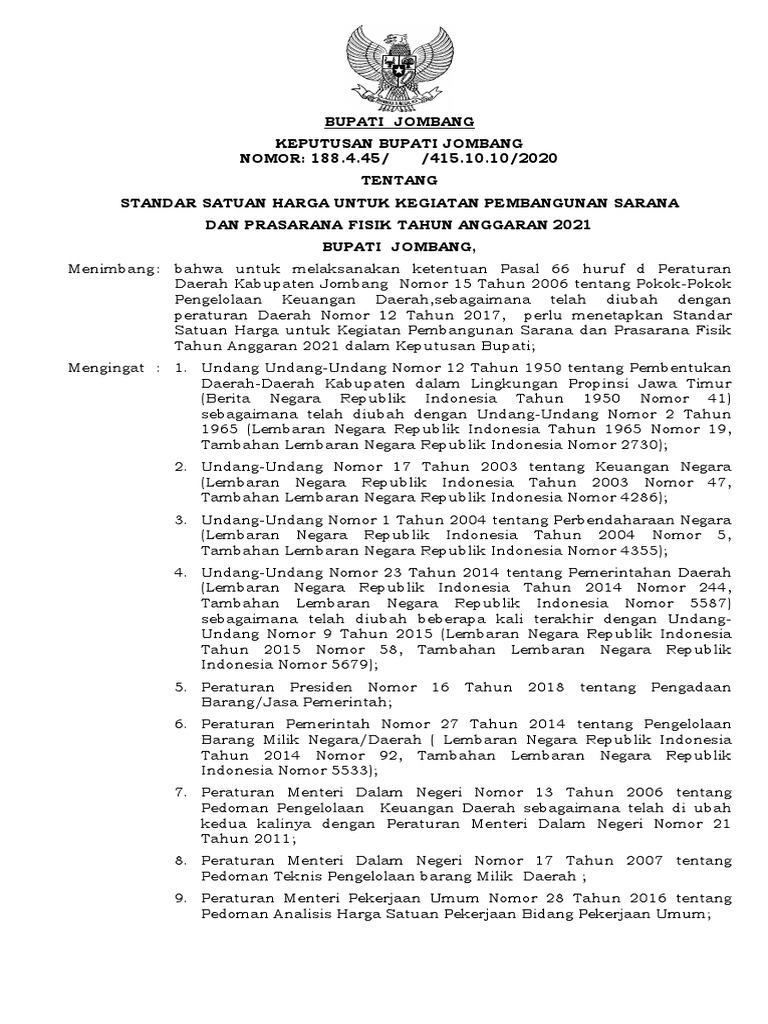 BUPATI JOMBANG

KEPUTUSAN BUPATI JOMBANG
NOMOR: 188.4.45/ /415.10.10/2020

TENTANG

STANDAR SATUAN HARGA UNTUK KEGIATAN PEMBANGUNAN SARANA DAN PRASARANA FISIK TAHUN ANGGARAN 2021

BUPATI JOMBANG,

Menimbang: bahwa untuk melaksanakan ketentuan Pasal 66 huruf d Peraturan Daerah Kabupaten Jombang Nomor 15 Tahun 2006 tentang Pokok-Pokok Pengelolaan Keuangan Daerah,sebagaimana telah diubah dengan peraturan Daerah Nomor 12 Tahun 2017, perlu menetapkan Standar Satuan Harga untuk Kegiatan Pembangunan Sarana dan Prasarana Fisik Tahun Anggaran 2021 dalam Keputusan Bupati;

Mengingat : 1. Undang Undang-Undang Nomor 12 Tahun 1950 tentang Pembentukan Daerah-Daerah Kabupaten dalam Lingkungan Propinsi Jawa Timur (Berita Negara Republik Indonesia Tahun 1950 Nomor 41) sebagaimana telah diubah dengan Undang-Undang Nomor 2 Tahun 1965 (Lembaran Negara Republik Indonesia Tahun 1965 Nomor 19, Tambahan Lembaran Negara Republik Indonesia Nomor 2730);

2. Undang-Undang Nomor 17 Tahun 2003 tentang Keuangan Negara (Lembaran Negara Republik Indonesia Tahun 2003 Nomor 47, Tambahan Lembaran Negara Republik Indonesia Nomor 4286);

3. Undang-Undang Nomor 1 Tahun 2004 tentang Perbendaharaan Negara (Lembaran Negara Republik Indonesia Tahun 2004 Nomor 5, Tambahan Lembaran Negara Republik Indonesia Nomor 4355);

4. Undang-Undang Nomor 23 Tahun 2014 tentang Pemerintahan Daerah (Lembaran Negara Republik Indonesia Tahun 2014 Nomor 244, Tambahan Lembaran Negara Republik Indonesia Nomor 5587) sebagaimana telah diubah beberapa kali terakhir dengan Undang-Undang Nomor 9 Tahun 2015 (Lembaran Negara Republik Indonesia Tahun 2015 Nomor 58, Tambahan Lembaran Negara Republik Indonesia Nomor 5679);

5. Peraturan Presiden Nomor 16 Tahun 2018 tentang Pengadaan Barang/Jasa Pemerintah;

6. Peraturan Pemerintah Nomor 27 Tahun 2014 tentang Pengelolaan Barang Milik Negara/Daerah ( Lembaran Negara Republik Indonesia Tahun 2014 Nomor 92, Tambahan Lembaran Negara Republik Indonesia Nomor 5533);

7. Peraturan Menteri Dalam Negeri Nomor 13 Tahun 2006 tentang Pedoman Pengelolaan Keuangan Daerah sebagaimana telah di ubah kedua kalinya dengan Peraturan Menteri Dalam Negeri Nomor 21 Tahun 2011;

8. Peraturan Menteri Dalam Negeri Nomor 17 Tahun 2007 tentang Pedoman Teknis Pengelolaan barang Milik Daerah ;

9. Peraturan Menteri Pekerjaan Umum Nomor 28 Tahun 2016 tentang Pedoman Analisis Harga Satuan Pekerjaan Bidang Pekerjaan Umum;